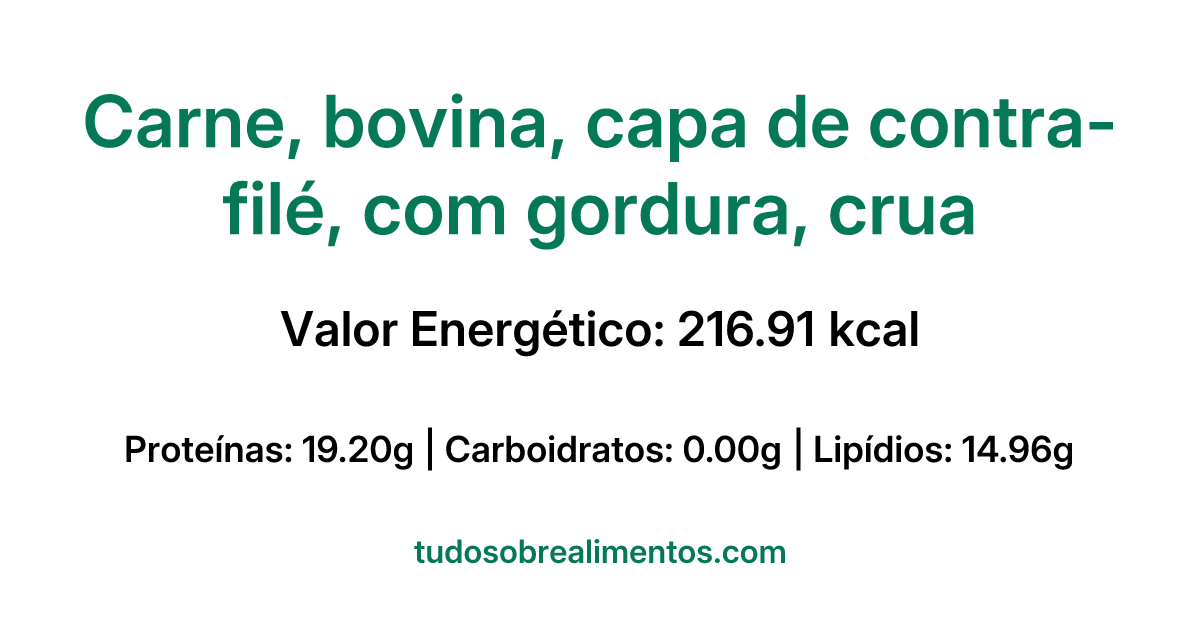 Carne, bovina, capa de contra-filé, com gordura, crua

Valor Energético: 216.91 kcal

Proteínas: 19.20g | Carboidratos: 0.00g | Lipídios: 14.96g

tudosobrealimentos.com